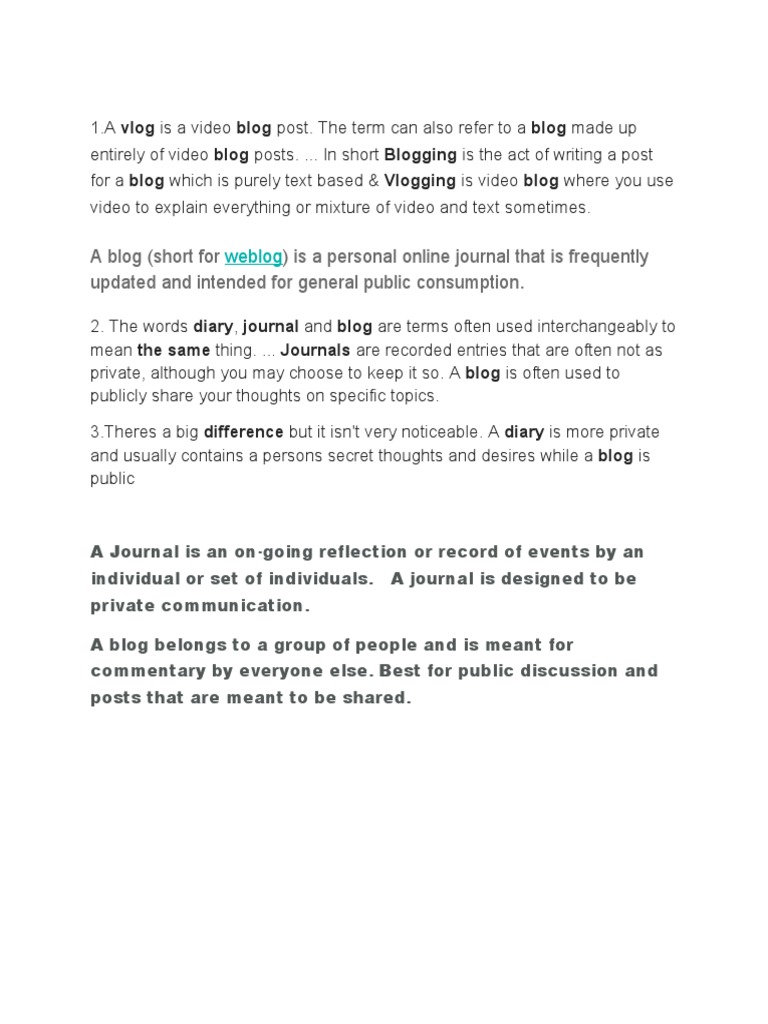 1.A vlog is a video blog post. The term can also refer to a blog made up entirely of video blog posts. ... In short Blogging is the act of writing a post for a blog which is purely text based & Vlogging is video blog where you use video to explain everything or mixture of video and text sometimes.

A blog (short for weblog) is a personal online journal that is frequently updated and intended for general public consumption.

2. The words diary, journal and blog are terms often used interchangeably to mean the same thing. ... Journals are recorded entries that are often not as private, although you may choose to keep it so. A blog is often used to publicly share your thoughts on specific topics.

3.Theres a big difference but it isn't very noticeable. A diary is more private and usually contains a persons secret thoughts and desires while a blog is public

A Journal is an on-going reflection or record of events by an individual or set of individuals. A journal is designed to be private communication.

A blog belongs to a group of people and is meant for commentary by everyone else. Best for public discussion and posts that are meant to be shared.